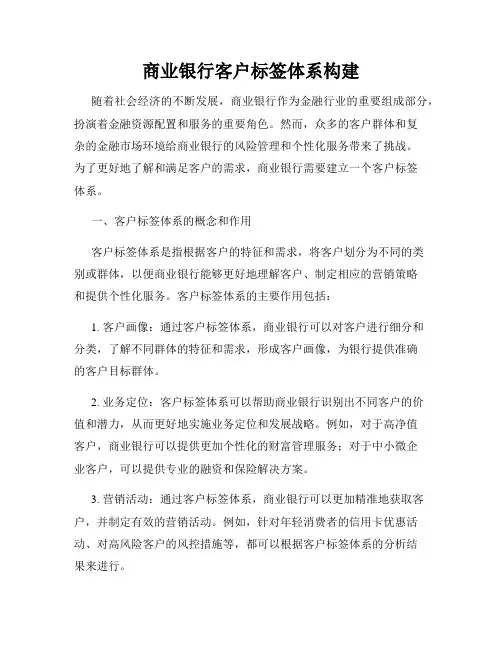 商业银行客户标签体系构建

随着社会经济的不断发展，商业银行作为金融行业的重要组成部分，扮演着金融资源配置和服务的重要角色。然而，众多的客户群体和复杂的金融市场环境给商业银行的风险管理和个性化服务带来了挑战。为了更好地了解和满足客户的需求，商业银行需要建立一个客户标签体系。

一、客户标签体系的概念和作用

客户标签体系是指根据客户的特征和需求，将客户划分为不同的类别或群体，以便商业银行能够更好地理解客户、制定相应的营销策略和提供个性化服务。客户标签体系的主要作用包括：

1. 客户画像：通过客户标签体系，商业银行可以对客户进行细分和分类，了解不同群体的特征和需求，形成客户画像，为银行提供准确的客户目标群体。

2. 业务定位：客户标签体系可以帮助商业银行识别出不同客户的价值和潜力，从而更好地实施业务定位和发展战略。例如，对于高净值客户，商业银行可以提供更加个性化的财富管理服务；对于中小微企业客户，可以提供专业的融资和保险解决方案。

3. 营销活动：通过客户标签体系，商业银行可以更加精准地获取客户，并制定有效的营销活动。例如，针对年轻消费者的信用卡优惠活动、对高风险客户的风控措施等，都可以根据客户标签体系的分析结果来进行。